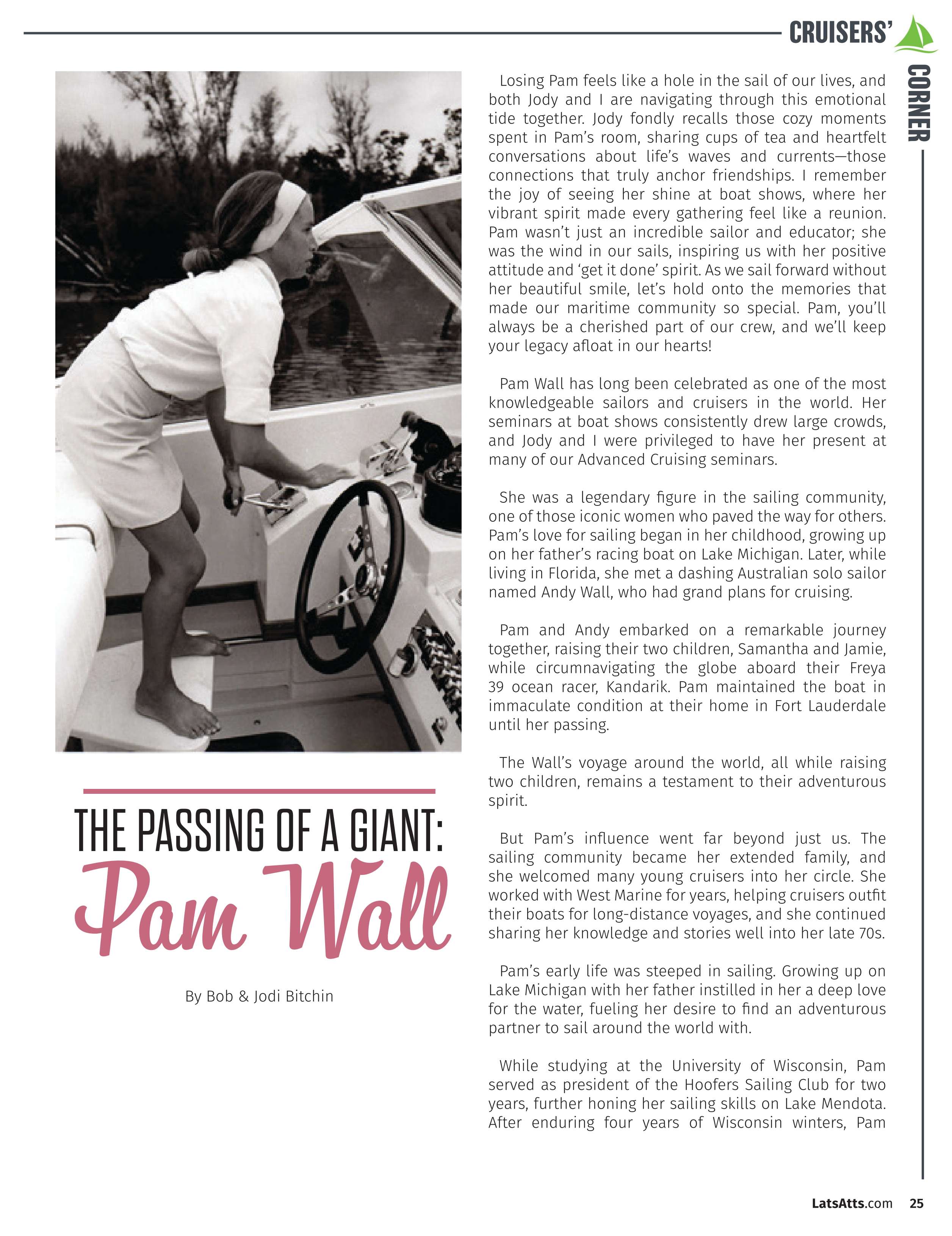 CRUISERS' CORNER

THE PASSING OF A GIANT:
Pam Wall

By Bob & Jodi Bitchin

Losing Pam feels like a hole in the sail of our lives, and both Jody and I are navigating through this emotional tide together. Jody fondly recalls those cozy moments spent in Pam's room, sharing cups of tea and heartfelt conversations about life's waves and currents—those connections that truly anchor friendships. I remember the joy of seeing her shine at boat shows, where her vibrant spirit made every gathering feel like a reunion. Pam wasn't just an incredible sailor and educator; she was the wind in our sails, inspiring us with her positive attitude and 'get it done' spirit. As we sail forward without her beautiful smile, let's hold onto the memories that made our maritime community so special. Pam, you'll always be a cherished part of our crew, and we'll keep your legacy afloat in our hearts!

Pam Wall has long been celebrated as one of the most knowledgeable sailors and cruisers in the world. Her seminars at boat shows consistently drew large crowds, and Jody and I were privileged to have her present at many of our Advanced Cruising seminars.

She was a legendary figure in the sailing community, one of those iconic women who paved the way for others. Pam's love for sailing began in her childhood, growing up on her father's racing boat on Lake Michigan. Later, while living in Florida, she met a dashing Australian solo sailor named Andy Wall, who had grand plans for cruising.

Pam and Andy embarked on a remarkable journey together, raising their two children, Samantha and Jamie, while circumnavigating the globe aboard their Freya 39 ocean racer, Kandarik. Pam maintained the boat in immaculate condition at their home in Fort Lauderdale until her passing.

The Wall's voyage around the world, all while raising two children, remains a testament to their adventurous spirit.

But Pam's influence went far beyond just us. The sailing community became her extended family, and she welcomed many young cruisers into her circle. She worked with West Marine for years, helping cruisers outfit their boats for long-distance voyages, and she continued sharing her knowledge and stories well into her late 70s.

Pam's early life was steeped in sailing. Growing up on Lake Michigan with her father instilled in her a deep love for the water, fueling her desire to find an adventurous partner to sail around the world with.

While studying at the University of Wisconsin, Pam served as president of the Hoofers Sailing Club for two years, further honing her sailing skills on Lake Mendota. After enduring four years of Wisconsin winters, Pam

LatsAtts.com 25